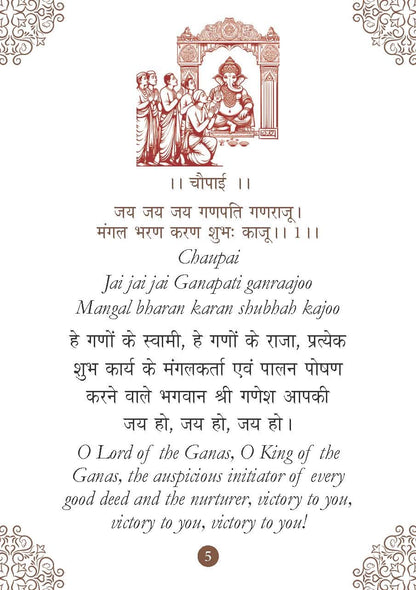 ।। चौपाई ।।

जय जय जय गणपति गणराजू।
मंगल भरण करण शुभः काजू।। 1।।

Chaupai

Jai jai jai Ganapati ganraajoo
Mangal bharan karan shubhah kajoo

हे गणों के स्वामी, हे गणों के राजा, प्रत्येक शुभ कार्य के मंगलकर्ता एवं पालन पोषण करने वाले भगवान श्री गणेश आपकी जय हो, जय हो, जय हो।

O Lord of the Ganas, O King of the Ganas, the auspicious initiator of every good deed and the nurturer, victory to you, victory to you, victory to you!

5